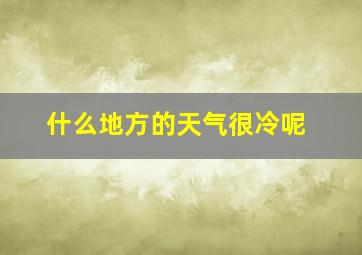 什么地方的天气很冷呢